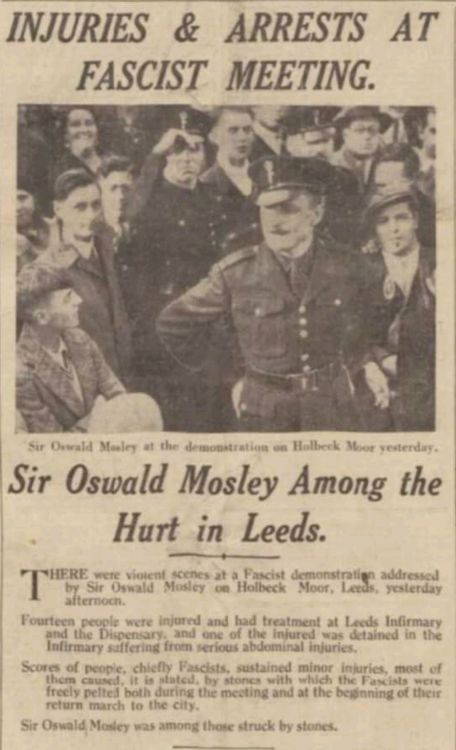 INJURIES & ARRESTS AT FASCIST MEETING.

Sir Oswald Mosley at the demonstration on Holbeck Moor yesterday.

Sir Oswald Mosley Among the Hurt in Leeds.

THERE were violent scenes at a Fascist demonstration addressed by Sir Oswald Mosley on Holbeck Moor, Leeds, yesterday afternoon.

Fourteen people were injured and had treatment at Leeds Infirmary and the Dispensary, and one of the injured was detained in the Infirmary suffering from serious abdominal injuries.

Scores of people, chiefly Fascists, sustained minor injuries, most of them caused, it is stated, by stones with which the Fascists were freely pelted both during the meeting and at the beginning of their return march to the city.

Sir Oswald Mosley was among those struck by stones.